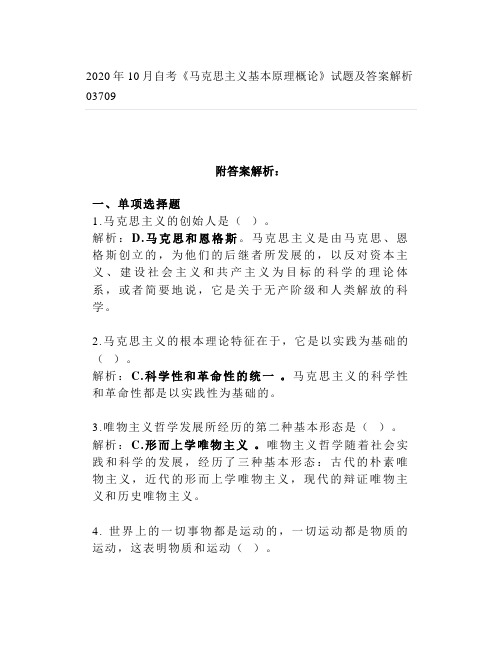 2020年10月自考《马克思主义基本原理概论》试题及答案解析 03709

附答案解析：

一、单项选择题

1.马克思主义的创始人是（ ）。

解析：D.马克思和恩格斯。马克思主义是由马克思、恩格斯创立的，为他们的后继者所发展的，以反对资本主义、建设社会主义和共产主义为目标的科学的理论体系，或者简要地说，它是关于无产阶级和人类解放的科学。

2.马克思主义的根本理论特征在于，它是以实践为基础的（ ）。

解析：C.科学性和革命性的统一 。马克思主义的科学性和革命性都是以实践性为基础的。

3.唯物主义哲学发展所经历的第二种基本形态是（ ）。

解析：C.形而上学唯物主义 。唯物主义哲学随着社会实践和科学的发展，经历了三种基本形态：古代的朴素唯物主义，近代的形而上学唯物主义，现代的辩证唯物主义和历史唯物主义。

4. 世界上的一切事物都是运动的，一切运动都是物质的运动，这表明物质和运动（ ）。